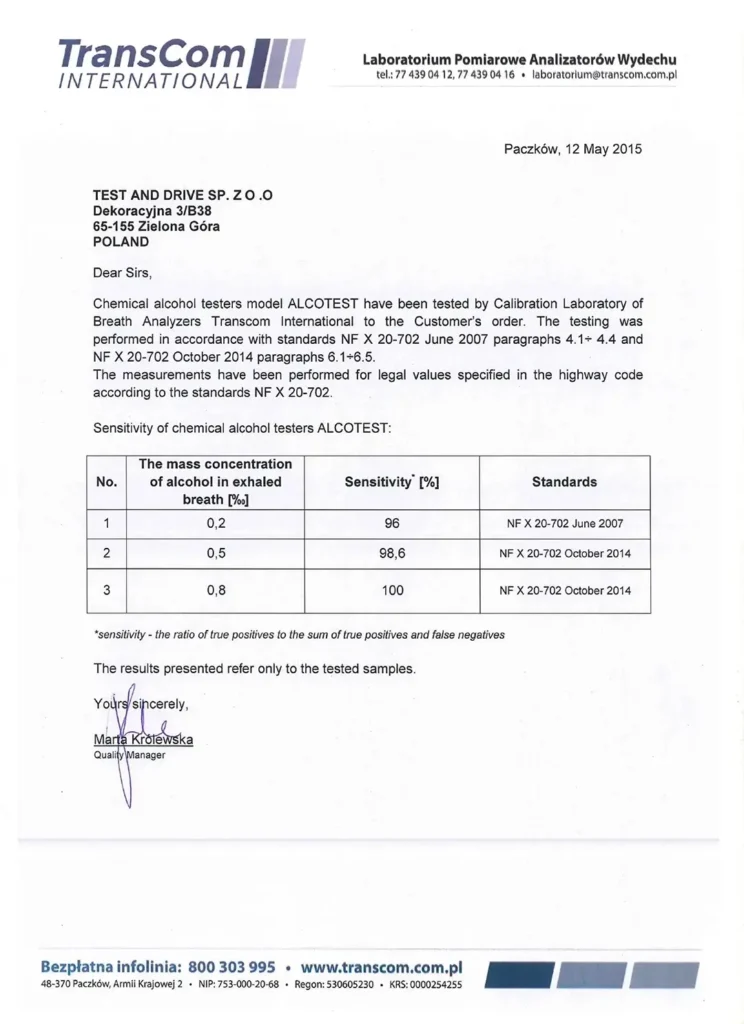 TransCom INTERNATIONAL

Laboratorium Pomiarowe Analizatorów Wydechu
tel.: 77 439 04 12, 77 439 04 16 • laboratorium@transcom.com.pl

Paczków, 12 May 2015

TEST AND DRIVE SP. Z O .O
Dekoracyjna 3/B38
65-155 Zielona Góra
POLAND

Dear Sirs,

Chemical alcohol testers model ALCOTEST have been tested by Calibration Laboratory of Breath Analyzers Transcom International to the Customer's order. The testing was performed in accordance with standards NF X 20-702 June 2007 paragraphs 4.1÷ 4.4 and NF X 20-702 October 2014 paragraphs 6.1÷6.5.
The measurements have been performed for legal values specified in the highway code according to the standards NF X 20-702.

Sensitivity of chemical alcohol testers ALCOTEST:

| No. | The mass concentration of alcohol in exhaled breath [‰] | Sensitivity* [%] | Standards |
|---|---|---|---|
| 1 | 0,2 | 96 | NF X 20-702 June 2007 |
| 2 | 0,5 | 98,6 | NF X 20-702 October 2014 |
| 3 | 0,8 | 100 | NF X 20-702 October 2014 |

*sensitivity - the ratio of true positives to the sum of true positives and false negatives

The results presented refer only to the tested samples.

Yours sincerely,

Marta Królewska
Quality Manager

Bezpłatna infolinia: 800 303 995 • www.transcom.com.pl
48-370 Paczków, Armii Krajowej 2 • NIP: 753-000-20-68 • Regon: 530605230 • KRS: 0000254255